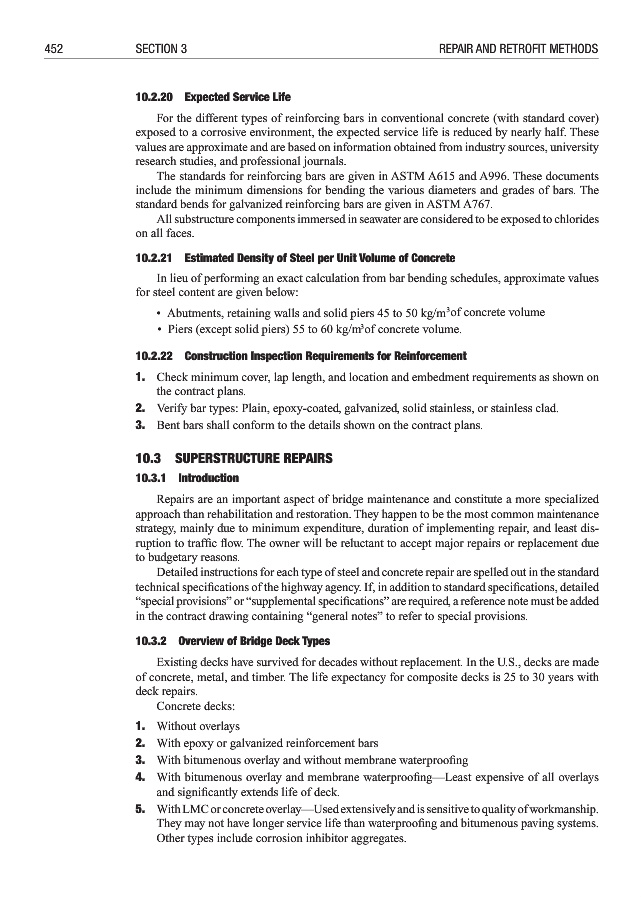 452 SECTION 3 REPAIR AND RETROFIT METHODS

10.2.20 Expected Service Life

For the different types of reinforcing bars in conventional concrete (with standard cover) exposed to a corrosive environment, the expected service life is reduced by nearly half. These values are approximate and are based on information obtained from industry sources, university research studies, and professional journals.

The standards for reinforcing bars are given in ASTM A615 and A996. These documents include the minimum dimensions for bending the various diameters and grades of bars. The standard bends for galvanized reinforcing bars are given in ASTM A767.

All substructure components immersed in seawater are considered to be exposed to chlorides on all faces.

10.2.21 Estimated Density of Steel per Unit Volume of Concrete

In lieu of performing an exact calculation from bar bending schedules, approximate values for steel content are given below:

• Abutments, retaining walls and solid piers 45 to 50 kg/m$^3$of concrete volume
• Piers (except solid piers) 55 to 60 kg/m$^3$of concrete volume.

10.2.22 Construction Inspection Requirements for Reinforcement

1. Check minimum cover, lap length, and location and embedment requirements as shown on the contract plans.
2. Verify bar types: Plain, epoxy-coated, galvanized, solid stainless, or stainless clad.
3. Bent bars shall conform to the details shown on the contract plans.

10.3 SUPERSTRUCTURE REPAIRS

10.3.1 Introduction

Repairs are an important aspect of bridge maintenance and constitute a more specialized approach than rehabilitation and restoration. They happen to be the most common maintenance strategy, mainly due to minimum expenditure, duration of implementing repair, and least disruption to traffic flow. The owner will be reluctant to accept major repairs or replacement due to budgetary reasons.

Detailed instructions for each type of steel and concrete repair are spelled out in the standard technical specifications of the highway agency. If, in addition to standard specifications, detailed "special provisions" or "supplemental specifications" are required, a reference note must be added in the contract drawing containing "general notes" to refer to special provisions.

10.3.2 Overview of Bridge Deck Types

Existing decks have survived for decades without replacement. In the U.S., decks are made of concrete, metal, and timber. The life expectancy for composite decks is 25 to 30 years with deck repairs.

Concrete decks:

1. Without overlays
2. With epoxy or galvanized reinforcement bars
3. With bitumenous overlay and without membrane waterproofing
4. With bitumenous overlay and membrane waterproofing—Least expensive of all overlays and significantly extends life of deck.
5. With LMC or concrete overlay—Used extensively and is sensitive to quality of workmanship. They may not have longer service life than waterproofing and bitumenous paving systems. Other types include corrosion inhibitor aggregates.